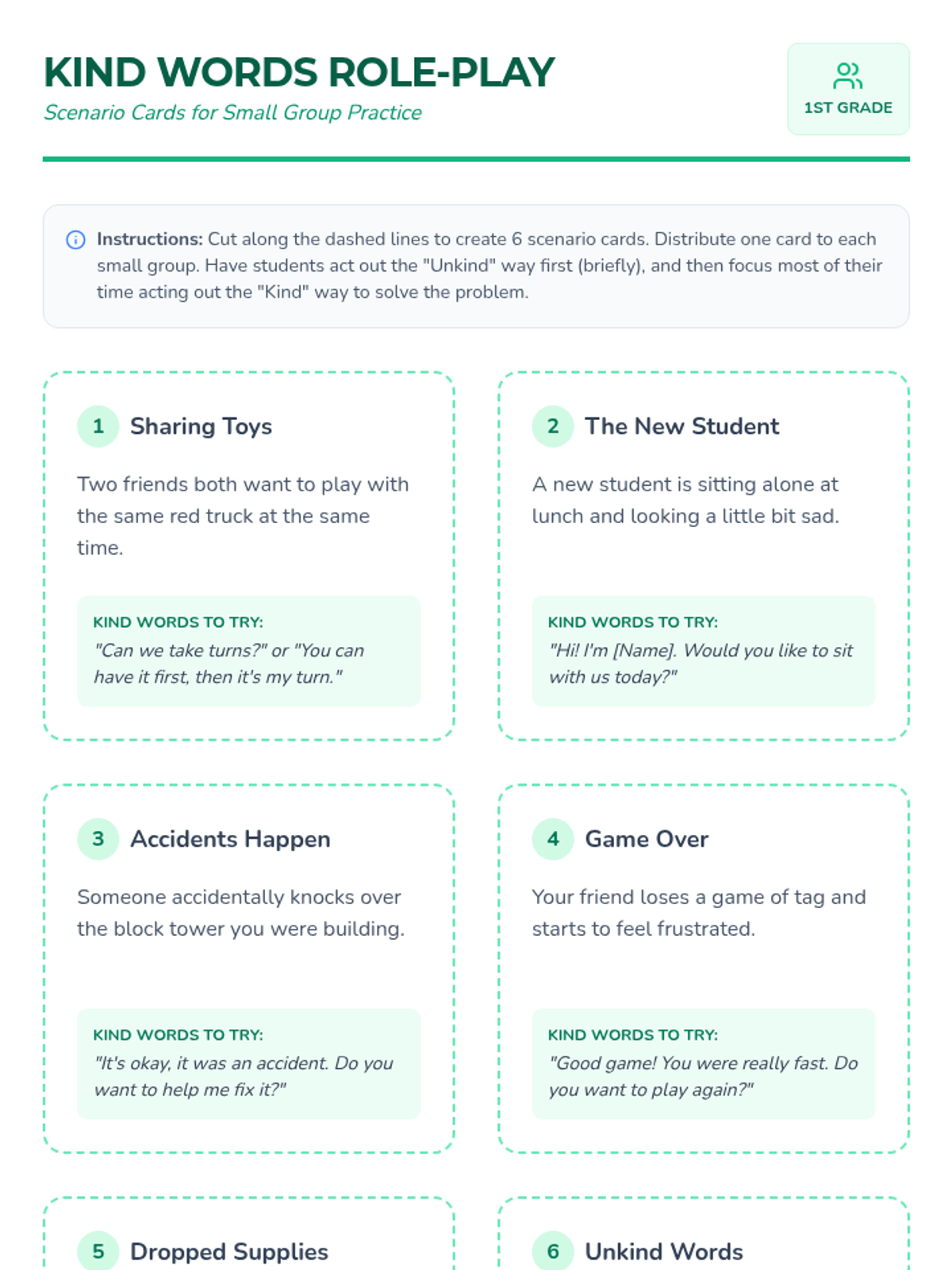 KIND WORDS ROLE-PLAY
Scenario Cards for Small Group Practice

1ST GRADE

Instructions: Cut along the dashed lines to create 6 scenario cards. Distribute one card to each small group. Have students act out the "Unkind" way first (briefly), and then focus most of their time acting out the "Kind" way to solve the problem.

1 Sharing Toys

Two friends both want to play with the same red truck at the same time.

KIND WORDS TO TRY:
"Can we take turns?" or "You can have it first, then it's my turn."

2 The New Student

A new student is sitting alone at lunch and looking a little bit sad.

KIND WORDS TO TRY:
"Hi! I'm [Name]. Would you like to sit with us today?"

3 Accidents Happen

Someone accidentally knocks over the block tower you were building.

KIND WORDS TO TRY:
"It's okay, it was an accident. Do you want to help me fix it?"

4 Game Over

Your friend loses a game of tag and starts to feel frustrated.

KIND WORDS TO TRY:
"Good game! You were really fast. Do you want to play again?"

5 Dropped Supplies

6 Unkind Words